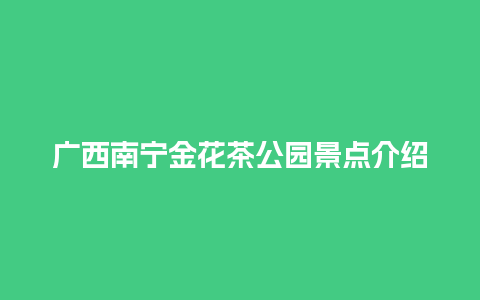 广西南宁金花茶公园景点介绍